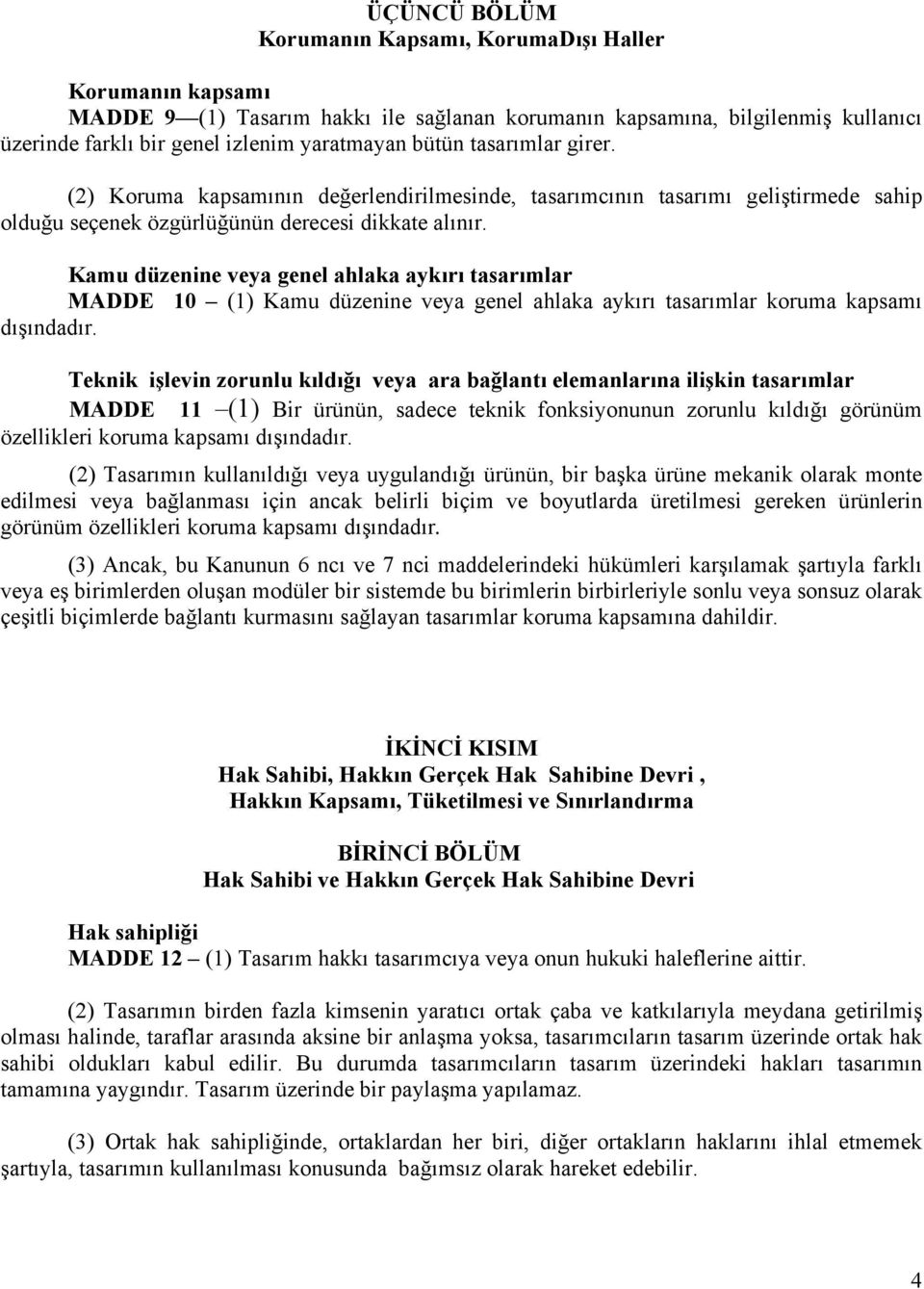 ÜÇÜNCÜ BÖLÜM
Korumanın Kapsamı, KorumaDışı Haller

Korumanın kapsamı
MADDE 9 —(1) Tasarım hakkı ile sağlanan korumanın kapsamına, bilgilenmiş kullanıcı üzerinde farklı bir genel izlenim yaratmayan bütün tasarımlar girer.

(2) Koruma kapsamının değerlendirilmesinde, tasarımcının tasarımı geliştirmede sahip olduğu seçenek özgürlüğünün derecesi dikkate alınır.

Kamu düzenine veya genel ahlaka aykırı tasarımlar
MADDE 10 – (1) Kamu düzenine veya genel ahlaka aykırı tasarımlar koruma kapsamı dışındadır.

Teknik işlevin zorunlu kıldığı veya ara bağlantı elemanlarına ilişkin tasarımlar
MADDE 11 –(1) Bir ürünün, sadece teknik fonksiyonunun zorunlu kıldığı görünüm özellikleri koruma kapsamı dışındadır.

(2) Tasarımın kullanıldığı veya uygulandığı ürünün, bir başka ürüne mekanik olarak monte edilmesi veya bağlanması için ancak belirli biçim ve boyutlarda üretilmesi gereken ürünlerin görünüm özellikleri koruma kapsamı dışındadır.

(3) Ancak, bu Kanunun 6 ncı ve 7 nci maddelerindeki hükümleri karşılamak şartıyla farklı veya eş birimlerden oluşan modüler bir sistemde bu birimlerin birbirleriyle sonlu veya sonsuz olarak çeşitli biçimlerde bağlantı kurmasını sağlayan tasarımlar koruma kapsamına dahildir.

İKİNCİ KISIM
Hak Sahibi, Hakkın Gerçek Hak Sahibine Devri ,
Hakkın Kapsamı, Tüketilmesi ve Sınırlandırma

BİRİNCİ BÖLÜM
Hak Sahibi ve Hakkın Gerçek Hak Sahibine Devri

Hak sahipliği
MADDE 12 – (1) Tasarım hakkı tasarımcıya veya onun hukuki haleflerine aittir.

(2) Tasarımın birden fazla kimsenin yaratıcı ortak çaba ve katkılarıyla meydana getirilmiş olması halinde, taraflar arasında aksine bir anlaşma yoksa, tasarımcıların tasarım üzerinde ortak hak sahibi oldukları kabul edilir. Bu durumda tasarımcıların tasarım üzerindeki hakları tasarımın tamamına yaygındır. Tasarım üzerinde bir paylaşma yapılamaz.

(3) Ortak hak sahipliğinde, ortaklardan her biri, diğer ortakların haklarını ihlal etmemek şartıyla, tasarımın kullanılması konusunda bağımsız olarak hareket edebilir.

4